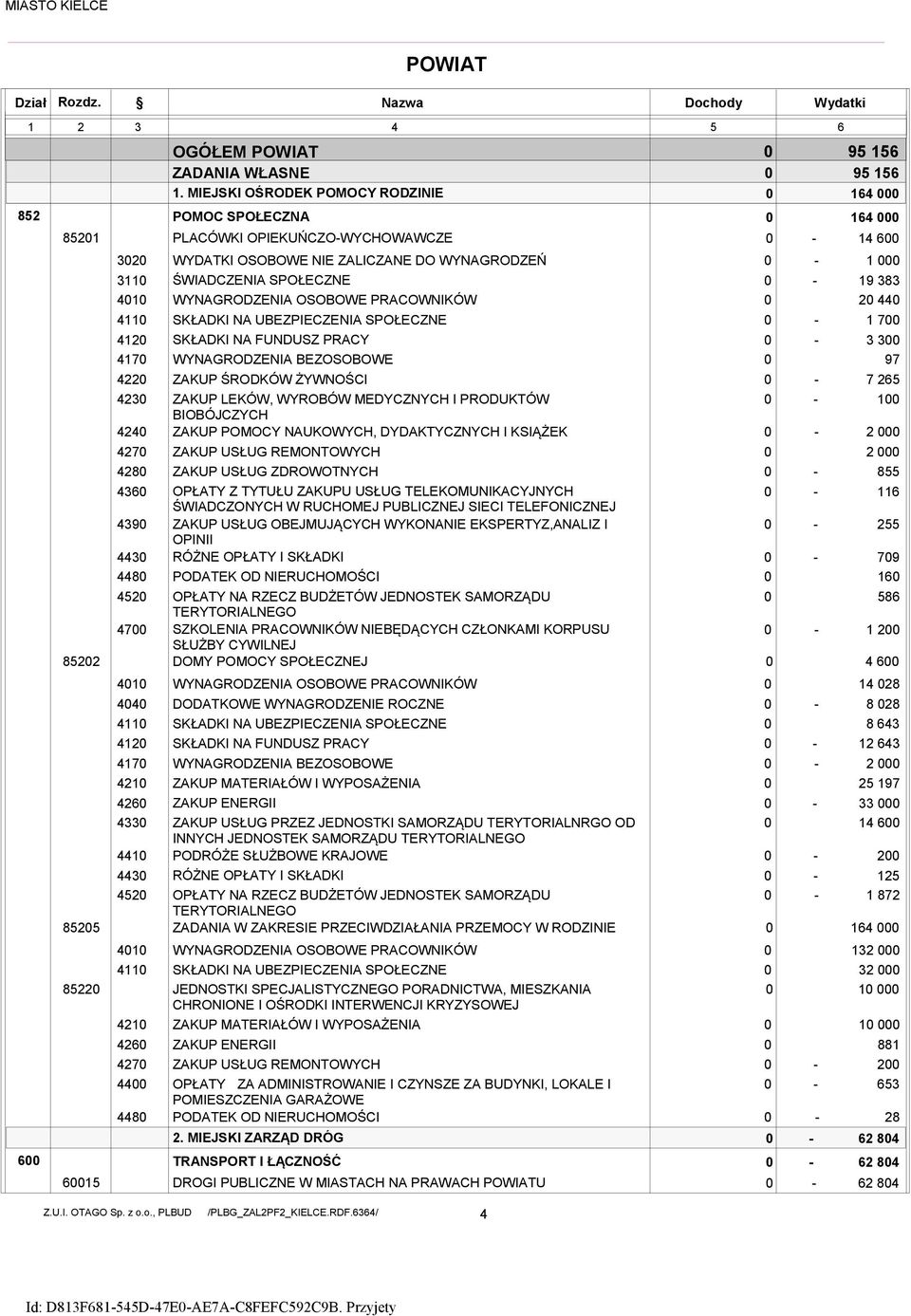 MIASTO KIELCE

POWIAT

| Dział | Rozdz. | § | Nazwa | Dochody | Wydatki |
|---|---|---|---|---|---|
| 1 | 2 | 3 | 4 | 5 | 6 |
| | | | OGÓŁEM POWIAT | 0 | 95 156 |
| | | | ZADANIA WŁASNE | 0 | 95 156 |
| | | | 1. MIEJSKI OŚRODEK POMOCY RODZINIE | 0 | 164 000 |
| 852 | | | POMOC SPOŁECZNA | 0 | 164 000 |
| | 85201 | | PLACÓWKI OPIEKUŃCZO-WYCHOWAWCZE | 0 | - 14 600 |
| | | 3020 | WYDATKI OSOBOWE NIE ZALICZANE DO WYNAGRODZEŃ | 0 | - 1 000 |
| | | 3110 | ŚWIADCZENIA SPOŁECZNE | 0 | - 19 383 |
| | | 4010 | WYNAGRODZENIA OSOBOWE PRACOWNIKÓW | 0 | 20 440 |
| | | 4110 | SKŁADKI NA UBEZPIECZENIA SPOŁECZNE | 0 | - 1 700 |
| | | 4120 | SKŁADKI NA FUNDUSZ PRACY | 0 | - 3 300 |
| | | 4170 | WYNAGRODZENIA BEZOSOBOWE | 0 | 97 |
| | | 4220 | ZAKUP ŚRODKÓW ŻYWNOŚCI | 0 | - 7 265 |
| | | 4230 | ZAKUP LEKÓW, WYROBÓW MEDYCZNYCH I PRODUKTÓW BIOBÓJCZYCH | 0 | - 100 |
| | | 4240 | ZAKUP POMOCY NAUKOWYCH, DYDAKTYCZNYCH I KSIĄŻEK | 0 | - 2 000 |
| | | 4270 | ZAKUP USŁUG REMONTOWYCH | 0 | 2 000 |
| | | 4280 | ZAKUP USŁUG ZDROWOTNYCH | 0 | - 855 |
| | | 4360 | OPŁATY Z TYTUŁU ZAKUPU USŁUG TELEKOMUNIKACYJNYCH ŚWIADCZONYCH W RUCHOMEJ PUBLICZNEJ SIECI TELEFONICZNEJ | 0 | - 116 |
| | | 4390 | ZAKUP USŁUG OBEJMUJĄCYCH WYKONANIE EKSPERTYZ,ANALIZ I OPINII | 0 | - 255 |
| | | 4430 | RÓŻNE OPŁATY I SKŁADKI | 0 | - 709 |
| | | 4480 | PODATEK OD NIERUCHOMOŚCI | 0 | 160 |
| | | 4520 | OPŁATY NA RZECZ BUDŻETÓW JEDNOSTEK SAMORZĄDU TERYTORIALNEGO | 0 | 586 |
| | | 4700 | SZKOLENIA PRACOWNIKÓW NIEBĘDĄCYCH CZŁONKAMI KORPUSU SŁUŻBY CYWILNEJ | 0 | - 1 200 |
| | 85202 | | DOMY POMOCY SPOŁECZNEJ | 0 | 4 600 |
| | | 4010 | WYNAGRODZENIA OSOBOWE PRACOWNIKÓW | 0 | 14 028 |
| | | 4040 | DODATKOWE WYNAGRODZENIE ROCZNE | 0 | - 8 028 |
| | | 4110 | SKŁADKI NA UBEZPIECZENIA SPOŁECZNE | 0 | 8 643 |
| | | 4120 | SKŁADKI NA FUNDUSZ PRACY | 0 | - 12 643 |
| | | 4170 | WYNAGRODZENIA BEZOSOBOWE | 0 | - 2 000 |
| | | 4210 | ZAKUP MATERIAŁÓW I WYPOSAŻENIA | 0 | 25 197 |
| | | 4260 | ZAKUP ENERGII | 0 | - 33 000 |
| | | 4330 | ZAKUP USŁUG PRZEZ JEDNOSTKI SAMORZĄDU TERYTORIALNRGO OD INNYCH JEDNOSTEK SAMORZĄDU TERYTORIALNEGO | 0 | 14 600 |
| | | 4410 | PODRÓŻE SŁUŻBOWE KRAJOWE | 0 | - 200 |
| | | 4430 | RÓŻNE OPŁATY I SKŁADKI | 0 | - 125 |
| | | 4520 | OPŁATY NA RZECZ BUDŻETÓW JEDNOSTEK SAMORZĄDU TERYTORIALNEGO | 0 | - 1 872 |
| | 85205 | | ZADANIA W ZAKRESIE PRZECIWDZIAŁANIA PRZEMOCY W RODZINIE | 0 | 164 000 |
| | | 4010 | WYNAGRODZENIA OSOBOWE PRACOWNIKÓW | 0 | 132 000 |
| | | 4110 | SKŁADKI NA UBEZPIECZENIA SPOŁECZNE | 0 | 32 000 |
| | 85220 | | JEDNOSTKI SPECJALISTYCZNEGO PORADNICTWA, MIESZKANIA CHRONIONE I OŚRODKI INTERWENCJI KRYZYSOWEJ | 0 | 10 000 |
| | | 4210 | ZAKUP MATERIAŁÓW I WYPOSAŻENIA | 0 | 10 000 |
| | | 4260 | ZAKUP ENERGII | 0 | 881 |
| | | 4270 | ZAKUP USŁUG REMONTOWYCH | 0 | - 200 |
| | | 4400 | OPŁATY ZA ADMINISTROWANIE I CZYNSZE ZA BUDYNKI, LOKALE I POMIESZCZENIA GARAŻOWE | 0 | - 653 |
| | | 4480 | PODATEK OD NIERUCHOMOŚCI | 0 | - 28 |
| | | | 2. MIEJSKI ZARZĄD DRÓG | 0 | - 62 804 |
| 600 | | | TRANSPORT I ŁĄCZNOŚĆ | 0 | - 62 804 |
| | 60015 | | DROGI PUBLICZNE W MIASTACH NA PRAWACH POWIATU | 0 | - 62 804 |

Z.U.I. OTAGO Sp. z o.o., PLBUD /PLBG_ZAL2PF2_KIELCE.RDF.6364/ 4

Id: D813F681-545D-47E0-AE7A-C8FEFC592C9B. Przyjety